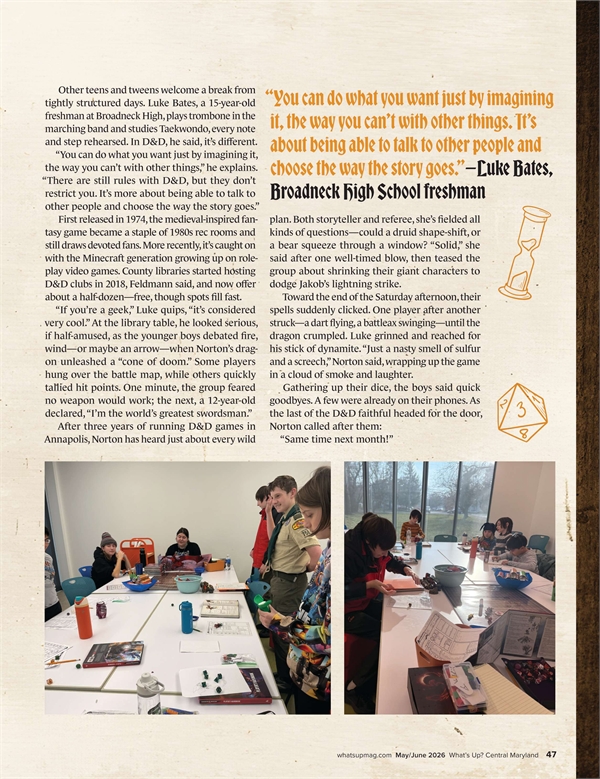 Other teens and tweens welcome a break from tightly structured days. Luke Bates, a 15-year-old freshman at Broadneck High, plays trombone in the marching band and studies Taekwondo, every note and step rehearsed. In D&D, he said, it's different.

"You can do what you want just by imagining it, the way you can't with other things," he explains. "There are still rules with D&D, but they don't restrict you. It's more about being able to talk to other people and choose the way the story goes."

First released in 1974, the medieval-inspired fantasy game became a staple of 1980s rec rooms and still draws devoted fans. More recently, it's caught on with the Minecraft generation growing up on role-play video games. County libraries started hosting D&D clubs in 2018, Feldmann said, and now offer about a half-dozen—free, though spots fill fast.

"If you're a geek," Luke quips, "it's considered very cool." At the library table, he looked serious, if half-amused, as the younger boys debated fire, wind—or maybe an arrow—when Norton's dragon unleashed a "cone of doom." Some players hung over the battle map, while others quickly tallied hit points. One minute, the group feared no weapon would work; the next, a 12-year-old declared, "I'm the world's greatest swordsman."

After three years of running D&D games in Annapolis, Norton has heard just about every wild

"You can do what you want just by imagining it, the way you can't with other things. It's about being able to talk to other people and choose the way the story goes."—Luke Bates, Broadneck High School freshman

plan. Both storyteller and referee, she's fielded all kinds of questions—could a druid shape-shift, or a bear squeeze through a window? "Solid," she said after one well-timed blow, then teased the group about shrinking their giant characters to dodge Jakob's lightning strike.

Toward the end of the Saturday afternoon, their spells suddenly clicked. One player after another struck—a dart flying, a battleax swinging—until the dragon crumpled. Luke grinned and reached for his stick of dynamite. "Just a nasty smell of sulfur and a screech," Norton said, wrapping up the game in a cloud of smoke and laughter.

Gathering up their dice, the boys said quick goodbyes. A few were already on their phones. As the last of the D&D faithful headed for the door, Norton called after them:

"Same time next month!"

3

8

whatsupmag.com May/June 2026 What's Up? Central Maryland 47